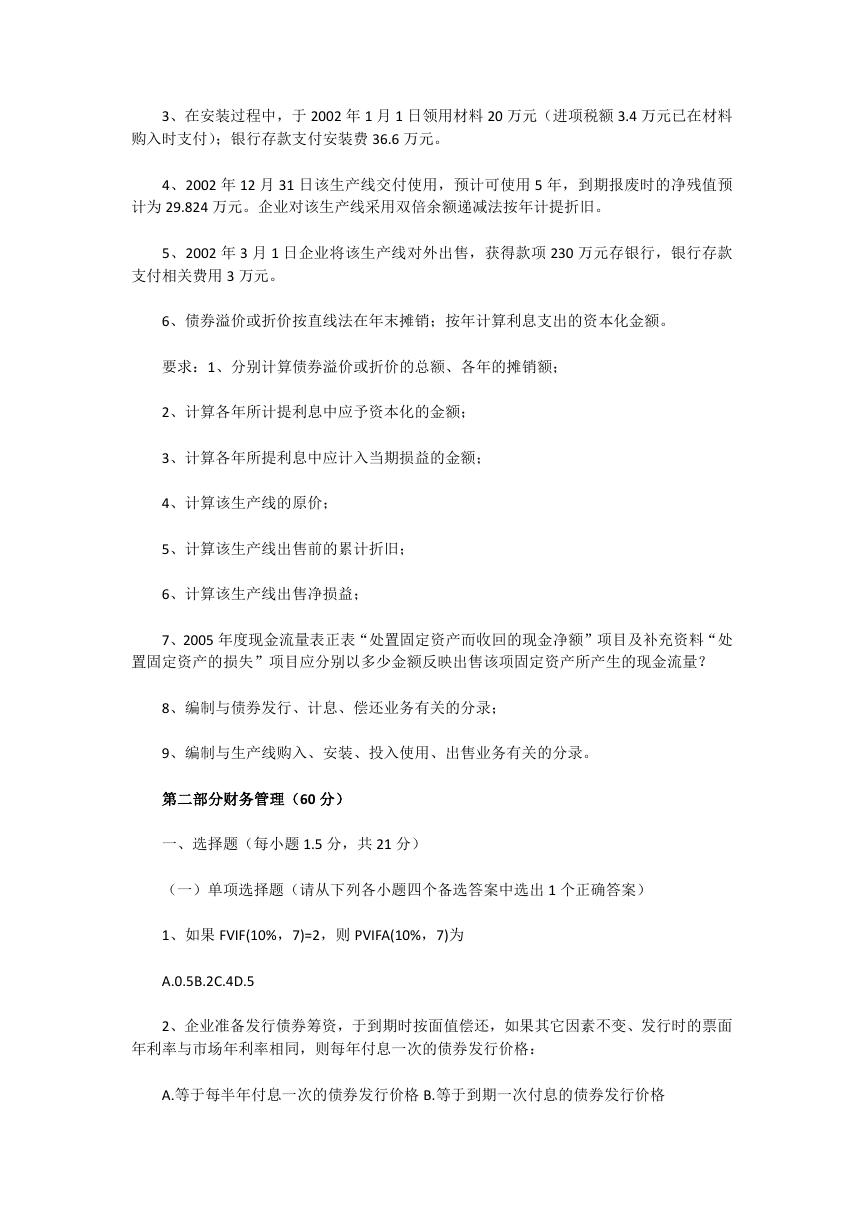 3、在安装过程中，于 2002 年 1 月 1 日领用材料 20 万元（进项税额 3.4 万元已在材料购入时支付）；银行存款支付安装费 36.6 万元。

4、2002 年 12 月 31 日该生产线交付使用，预计可使用 5 年，到期报废时的净残值预计为 29.824 万元。企业对该生产线采用双倍余额递减法按年计提折旧。

5、2002 年 3 月 1 日企业将该生产线对外出售，获得款项 230 万元存银行，银行存款支付相关费用 3 万元。

6、债券溢价或折价按直线法在年末摊销；按年计算利息支出的资本化金额。

要求：1、分别计算债券溢价或折价的总额、各年的摊销额；

2、计算各年所计提利息中应予资本化的金额；

3、计算各年所提利息中应计入当期损益的金额；

4、计算该生产线的原价；

5、计算该生产线出售前的累计折旧；

6、计算该生产线出售净损益；

7、2005 年度现金流量表正表“处置固定资产而收回的现金净额”项目及补充资料“处置固定资产的损失”项目应分别以多少金额反映出售该项固定资产所产生的现金流量？

8、编制与债券发行、计息、偿还业务有关的分录；

9、编制与生产线购入、安装、投入使用、出售业务有关的分录。

第二部分财务管理（60 分）

一、选择题（每小题 1.5 分，共 21 分）

（一）单项选择题（请从下列各小题四个备选答案中选出 1 个正确答案）

1、如果 FVIF(10%，7)=2，则 PVIFA(10%，7)为

A.0.5B.2C.4D.5

2、企业准备发行债券筹资，于到期时按面值偿还，如果其它因素不变、发行时的票面年利率与市场年利率相同，则每年付息一次的债券发行价格：

A.等于每半年付息一次的债券发行价格 B.等于到期一次付息的债券发行价格